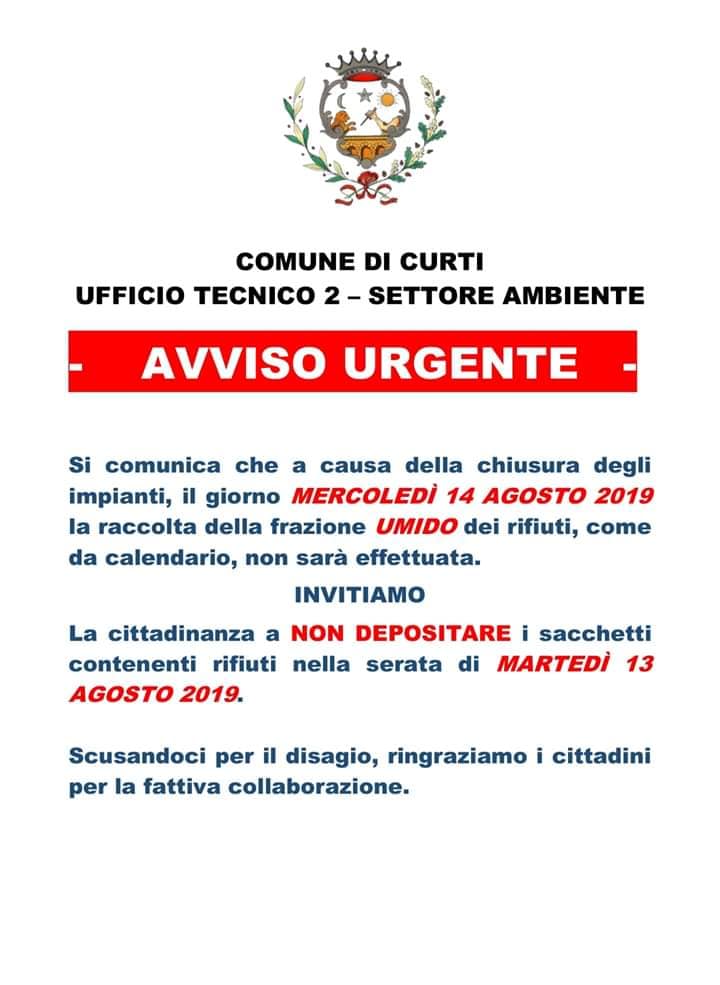 COMUNE DI CURTI
UFFICIO TECNICO 2 – SETTORE AMBIENTE

- AVVISO URGENTE -

Si comunica che a causa della chiusura degli impianti, il giorno MERCOLEDÌ 14 AGOSTO 2019 la raccolta della frazione UMIDO dei rifiuti, come da calendario, non sarà effettuata.

INVITIAMO

La cittadinanza a NON DEPOSITARE i sacchetti contenenti rifiuti nella serata di MARTEDÌ 13 AGOSTO 2019.

Scusandoci per il disagio, ringraziamo i cittadini per la fattiva collaborazione.